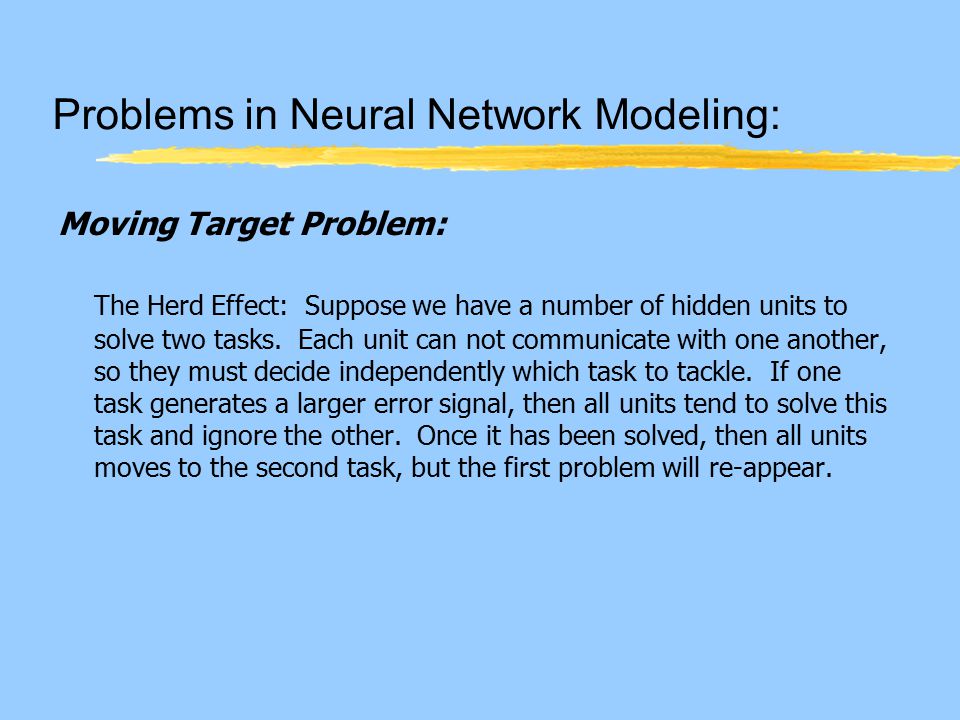 Problems in Neural Network Modeling:

Moving Target Problem:

The Herd Effect: Suppose we have a number of hidden units to solve two tasks. Each unit can not communicate with one another, so they must decide independently which task to tackle. If one task generates a larger error signal, then all units tend to solve this task and ignore the other. Once it has been solved, then all units moves to the second task, but the first problem will re-appear.